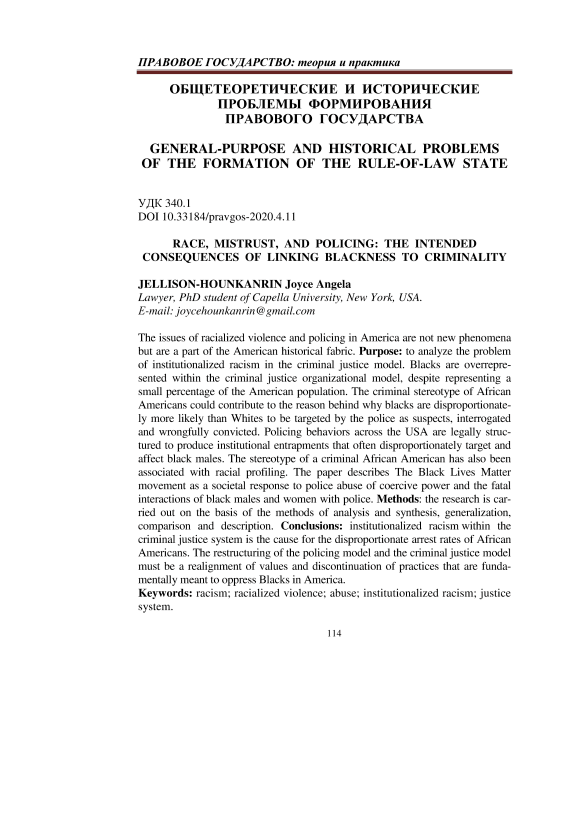 ПРАВОВОЕ ГОСУДАРСТВО: теория и практика

ОБЩЕТЕОРЕТИЧЕСКИЕ И ИСТОРИЧЕСКИЕ ПРОБЛЕМЫ ФОРМИРОВАНИЯ ПРАВОВОГО ГОСУДАРСТВА

GENERAL-PURPOSE AND HISTORICAL PROBLEMS OF THE FORMATION OF THE RULE-OF-LAW STATE

УДК 340.1
DOI 10.33184/pravgos-2020.4.11

RACE, MISTRUST, AND POLICING: THE INTENDED CONSEQUENCES OF LINKING BLACKNESS TO CRIMINALITY

JELLISON-HOUNKANRIN Joyce Angela
Lawyer, PhD student of Capella University, New York, USA.
E-mail: joycehounkanrin@gmail.com

The issues of racialized violence and policing in America are not new phenomena but are a part of the American historical fabric. Purpose: to analyze the problem of institutionalized racism in the criminal justice model. Blacks are overrepresented within the criminal justice organizational model, despite representing a small percentage of the American population. The criminal stereotype of African Americans could contribute to the reason behind why blacks are disproportionately more likely than Whites to be targeted by the police as suspects, interrogated and wrongfully convicted. Policing behaviors across the USA are legally structured to produce institutional entrapments that often disproportionately target and affect black males. The stereotype of a criminal African American has also been associated with racial profiling. The paper describes The Black Lives Matter movement as a societal response to police abuse of coercive power and the fatal interactions of black males and women with police. Methods: the research is carried out on the basis of the methods of analysis and synthesis, generalization, comparison and description. Conclusions: institutionalized racism within the criminal justice system is the cause for the disproportionate arrest rates of African Americans. The restructuring of the policing model and the criminal justice model must be a realignment of values and discontinuation of practices that are fundamentally meant to oppress Blacks in America.
Keywords: racism; racialized violence; abuse; institutionalized racism; justice system.

114